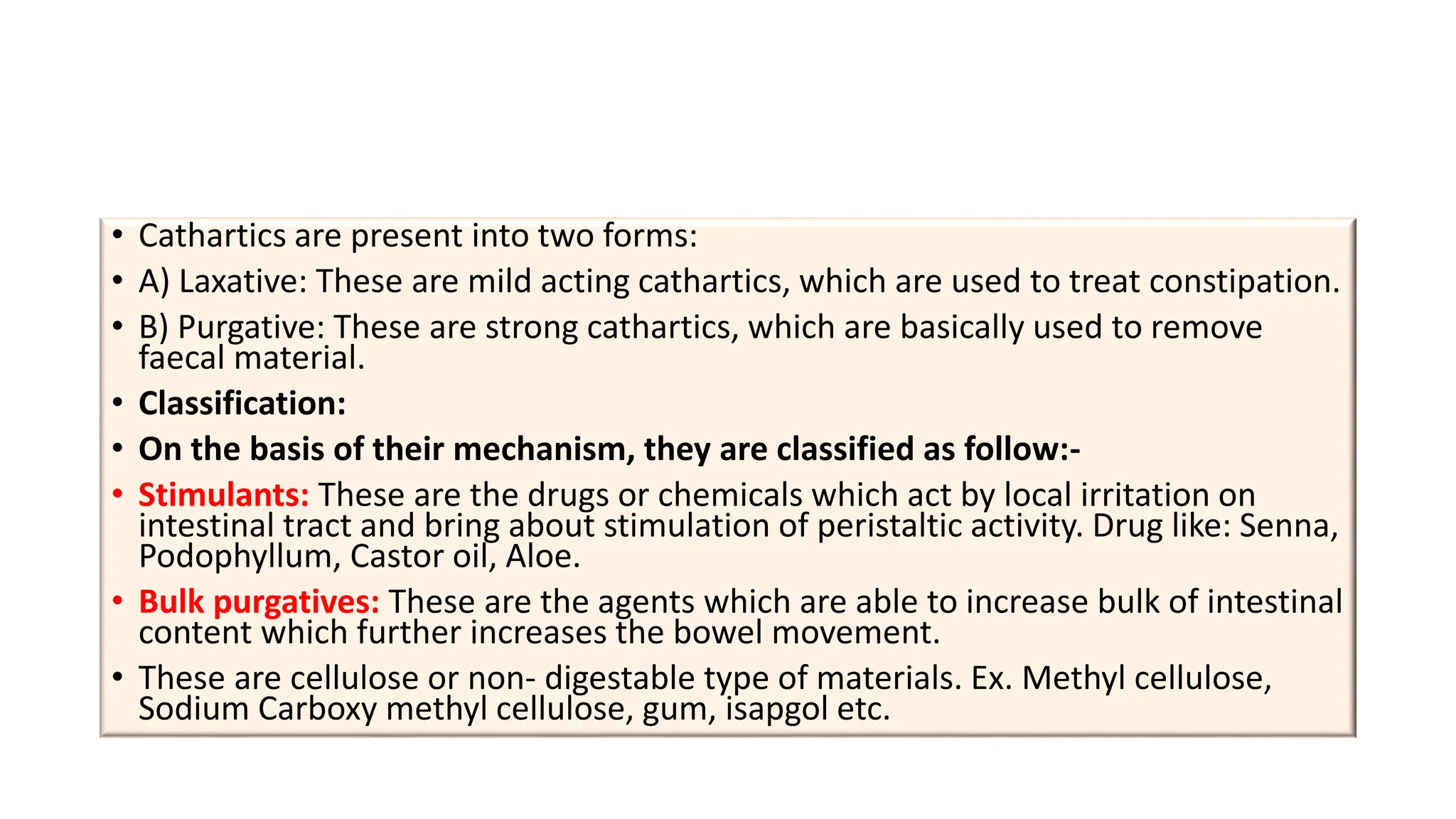 • Cathartics are present into two forms:

• A) Laxative: These are mild acting cathartics, which are used to treat constipation.

• B) Purgative: These are strong cathartics, which are basically used to remove faecal material.

• Classification:

• On the basis of their mechanism, they are classified as follow:-

• Stimulants: These are the drugs or chemicals which act by local irritation on intestinal tract and bring about stimulation of peristaltic activity. Drug like: Senna, Podophyllum, Castor oil, Aloe.

• Bulk purgatives: These are the agents which are able to increase bulk of intestinal content which further increases the bowel movement.

• These are cellulose or non- digestable type of materials. Ex. Methyl cellulose, Sodium Carboxy methyl cellulose, gum, isapgol etc.